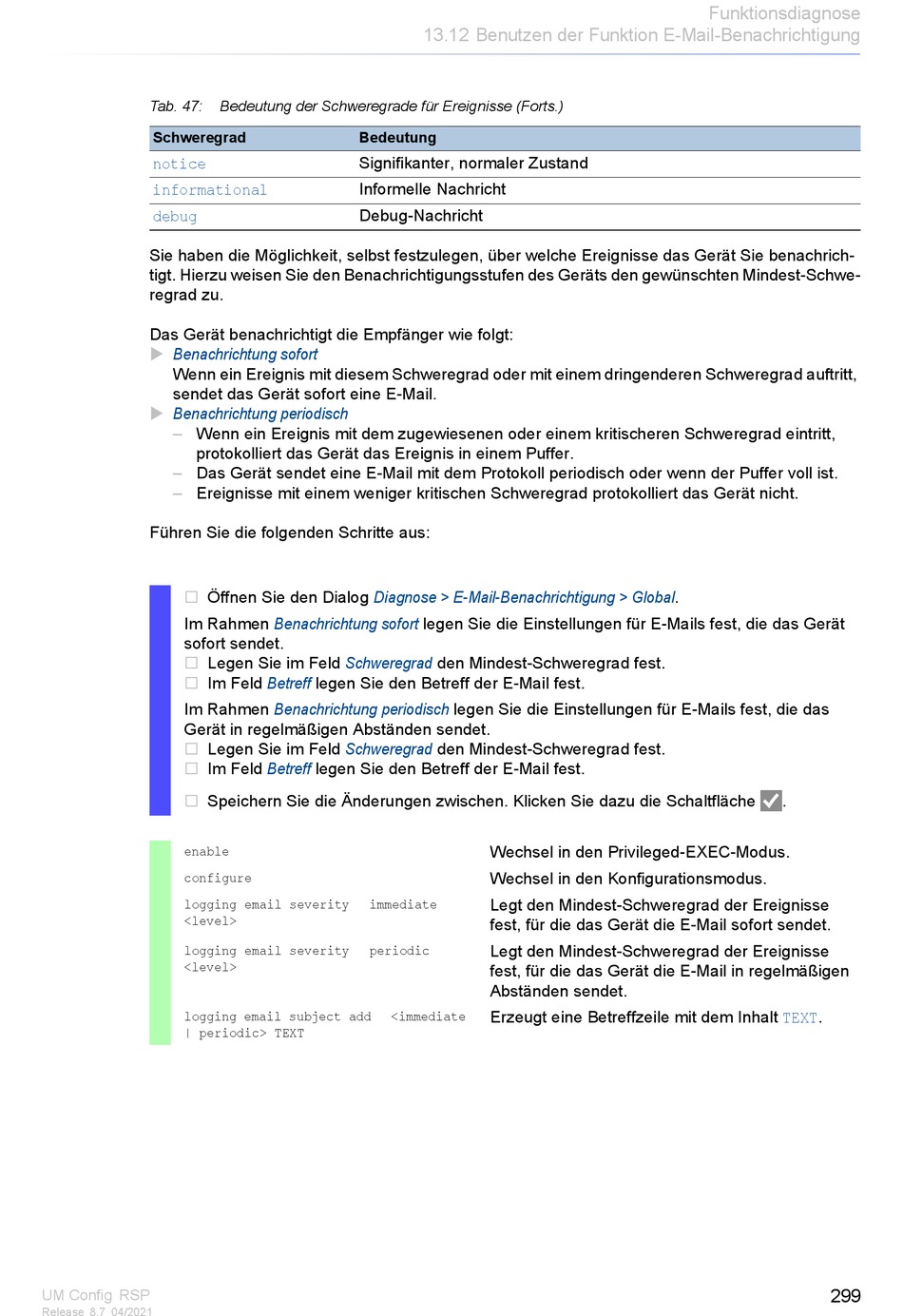 Funktionsdiagnose
13.12 Benutzen der Funktion E-Mail-Benachrichtigung

Tab. 47: Bedeutung der Schweregrade für Ereignisse (Forts.)

| Schweregrad | Bedeutung |
|---|---|
| notice | Signifikanter, normaler Zustand |
| informational | Informelle Nachricht |
| debug | Debug-Nachricht |

Sie haben die Möglichkeit, selbst festzulegen, über welche Ereignisse das Gerät Sie benachrichtigt. Hierzu weisen Sie den Benachrichtigungsstufen des Geräts den gewünschten Mindest-Schweregrad zu.

Das Gerät benachrichtigt die Empfänger wie folgt:
Benachrichtung sofort
Wenn ein Ereignis mit diesem Schweregrad oder mit einem dringenderen Schweregrad auftritt, sendet das Gerät sofort eine E-Mail.
Benachrichtung periodisch
– Wenn ein Ereignis mit dem zugewiesenen oder einem kritischeren Schweregrad eintritt, protokolliert das Gerät das Ereignis in einem Puffer.
– Das Gerät sendet eine E-Mail mit dem Protokoll periodisch oder wenn der Puffer voll ist.
– Ereignisse mit einem weniger kritischen Schweregrad protokolliert das Gerät nicht.

Führen Sie die folgenden Schritte aus:

☐ Öffnen Sie den Dialog Diagnose > E-Mail-Benachrichtigung > Global.
Im Rahmen Benachrichtung sofort legen Sie die Einstellungen für E-Mails fest, die das Gerät sofort sendet.
☐ Legen Sie im Feld Schweregrad den Mindest-Schweregrad fest.
☐ Im Feld Betreff legen Sie den Betreff der E-Mail fest.
Im Rahmen Benachrichtung periodisch legen Sie die Einstellungen für E-Mails fest, die das Gerät in regelmäßigen Abständen sendet.
☐ Legen Sie im Feld Schweregrad den Mindest-Schweregrad fest.
☐ Im Feld Betreff legen Sie den Betreff der E-Mail fest.
☐ Speichern Sie die Änderungen zwischen. Klicken Sie dazu die Schaltfläche ✓.

| | |
|---|---|
| enable | Wechsel in den Privileged-EXEC-Modus. |
| configure | Wechsel in den Konfigurationsmodus. |
| logging email severity immediate <level> | Legt den Mindest-Schweregrad der Ereignisse fest, für die das Gerät die E-Mail sofort sendet. |
| logging email severity periodic <level> | Legt den Mindest-Schweregrad der Ereignisse fest, für die das Gerät die E-Mail in regelmäßigen Abständen sendet. |
| logging email subject add <immediate \| periodic> TEXT | Erzeugt eine Betreffzeile mit dem Inhalt TEXT. |

UM Config RSP
Release 8.7 04/2021
299